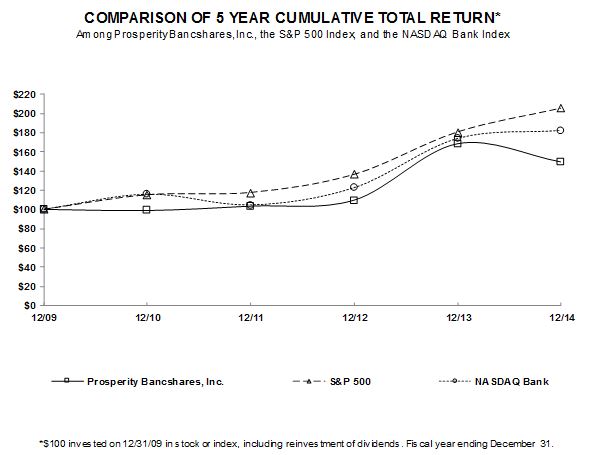 COMPARISON OF 5 YEAR CUMULATIVE TOTAL RETURN*
Among Prosperity Bancshares, Inc., the S&P 500 Index, and the NASDAQ Bank Index

$220
$200
$180
$160
$140
$120
$100
$80
$60
$40
$20
$0

12/09
12/10
12/11
12/12
12/13
12/14

Prosperity Bancshares, Inc.
S&P 500
NASDAQ Bank

*$100 invested on 12/31/09 in stock or index, including reinvestment of dividends. Fiscal year ending December 31.